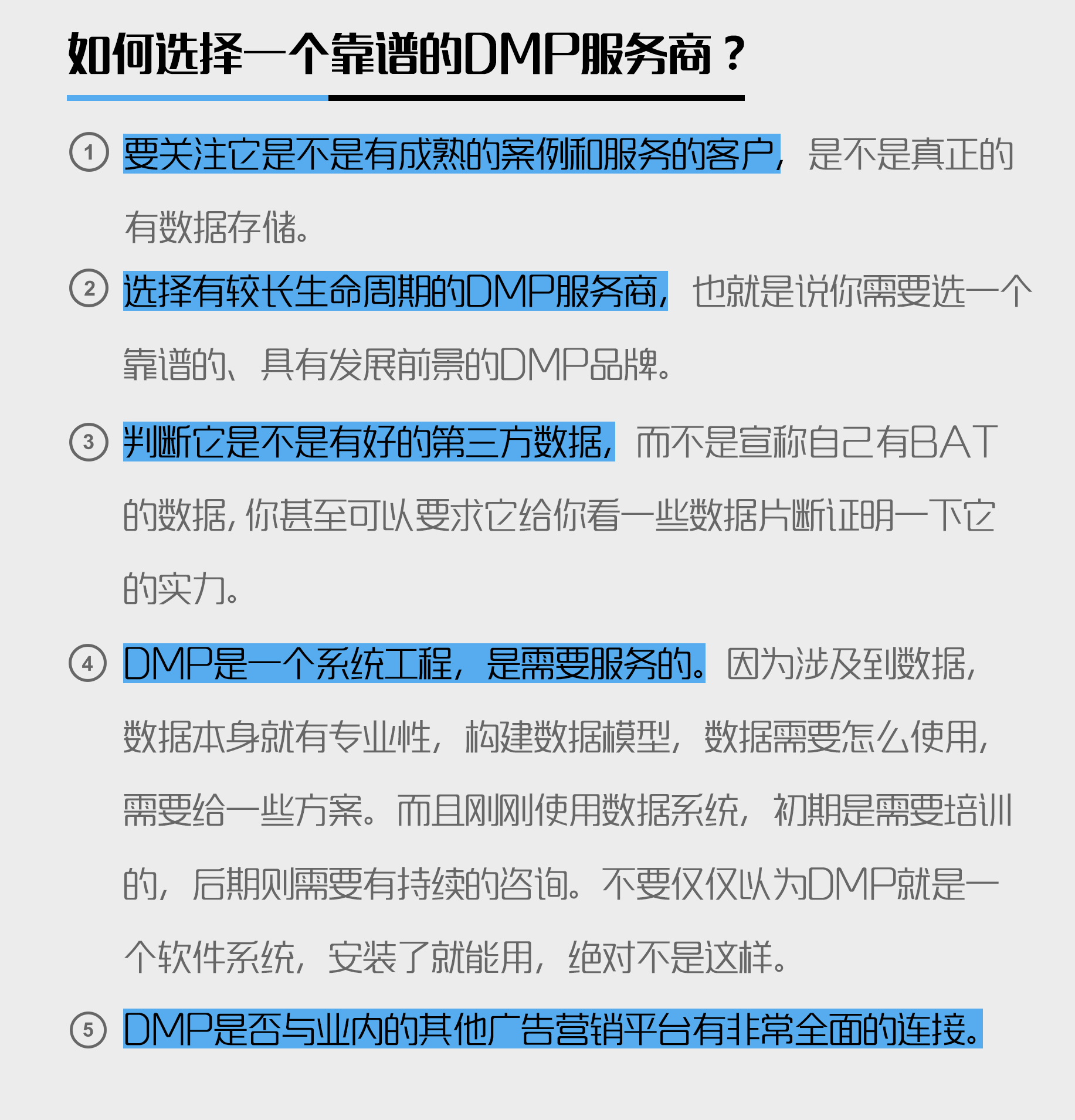 如何选择一个靠谱的DMP服务商？

① 要关注它是不是有成熟的案例和服务的客户，是不是真正的有数据存储。

② 选择有较长生命周期的DMP服务商，也就是说你需要选一个靠谱的、具有发展前景的DMP品牌。

③ 判断它是不是有好的第三方数据，而不是宣称自己有BAT的数据，你甚至可以要求它给你看一些数据片断证明一下它的实力。

④ DMP是一个系统工程，是需要服务的。因为涉及到数据，数据本身就有专业性，构建数据模型，数据需要怎么使用，需要给一些方案。而且刚刚使用数据系统，初期是需要培训的，后期则需要有持续的咨询。不要仅仅以为DMP就是一个软件系统，安装了就能用，绝对不是这样。

⑤ DMP是否与业内的其他广告营销平台有非常全面的连接。